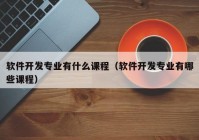 软件开发专业有什么课程（软件开发专业有哪些课程）